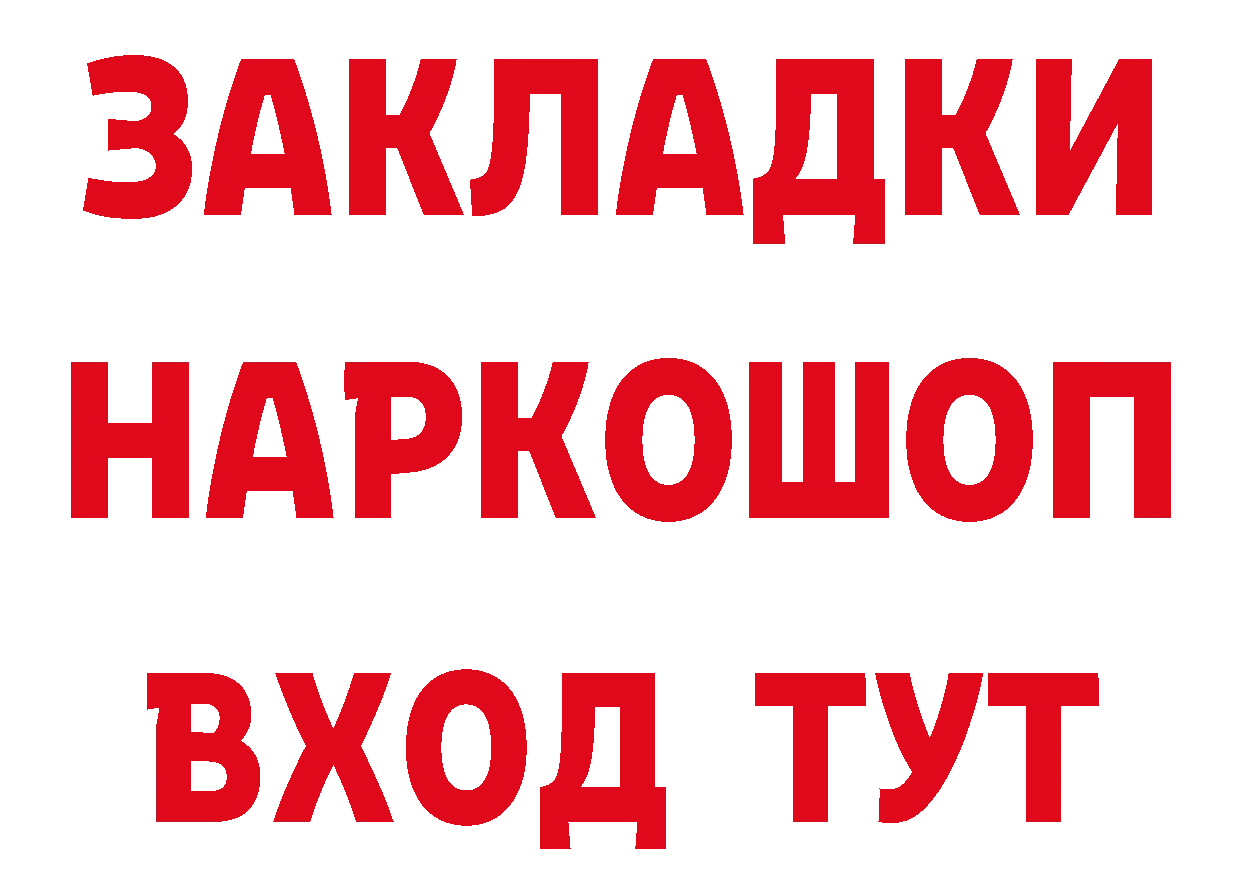 ЗАКЛАДКИ НАРКОШОП ВХОД ТУТ